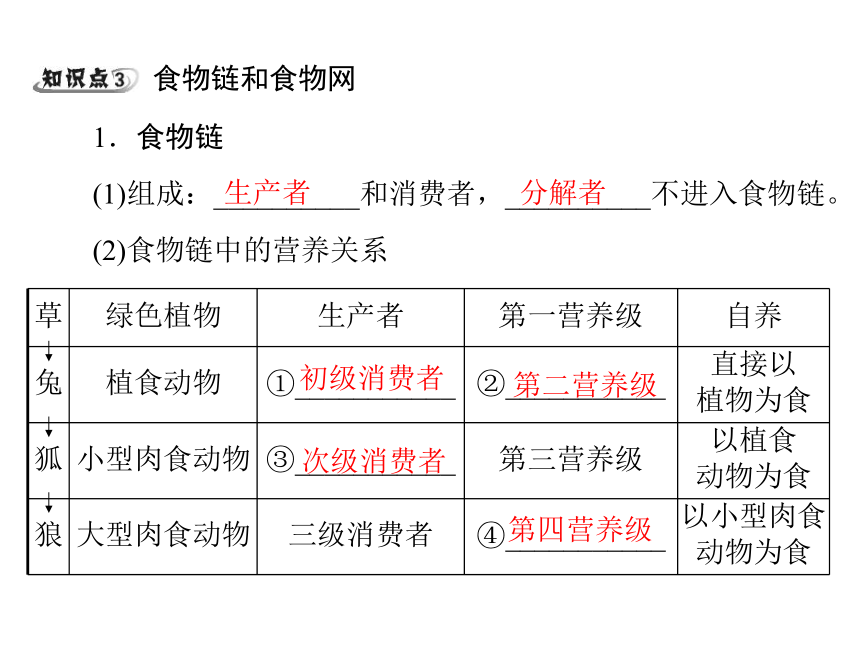 知识点3 食物链和食物网

1．食物链

(1)组成：生产者和消费者，分解者不进入食物链。

(2)食物链中的营养关系

| 草 | 绿色植物 | 生产者 | 第一营养级 | 自养 |
|---|---|---|---|---|
| ↓ 兔 | 植食动物 | ①初级消费者 | ②第二营养级 | 直接以植物为食 |
| ↓ 狐 | 小型肉食动物 | ③次级消费者 | 第三营养级 | 以植食动物为食 |
| ↓ 狼 | 大型肉食动物 | 三级消费者 | ④第四营养级 | 以小型肉食动物为食 |